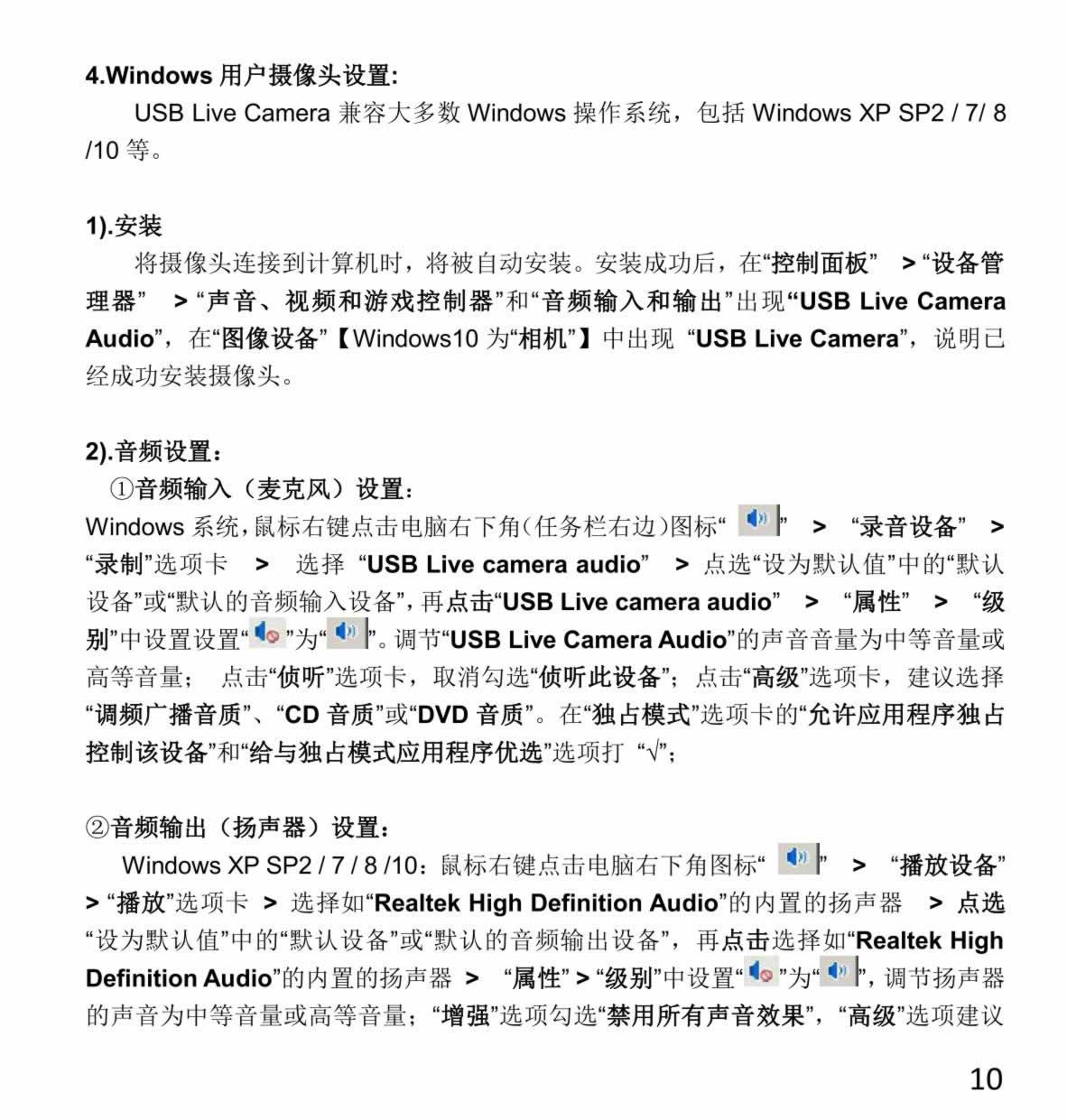 4.Windows 用户摄像头设置:

USB Live Camera 兼容大多数 Windows 操作系统，包括 Windows XP SP2 / 7/ 8 /10 等。

1).安装

将摄像头连接到计算机时，将被自动安装。安装成功后，在“控制面板” > “设备管理器” > “声音、视频和游戏控制器”和“音频输入和输出”出现“USB Live Camera Audio”，在“图像设备”【Windows10 为“相机”】中出现 “USB Live Camera”，说明已经成功安装摄像头。

2).音频设置：

①音频输入（麦克风）设置：

Windows 系统，鼠标右键点击电脑右下角(任务栏右边)图标“ ” > “录音设备” > “录制”选项卡 > 选择 “USB Live camera audio” > 点选“设为默认值”中的“默认设备”或“默认的音频输入设备”，再点击“USB Live camera audio” > “属性” > “级别”中设置设置“ ”为“ ”。调节“USB Live Camera Audio”的声音音量为中等音量或高等音量； 点击“侦听”选项卡，取消勾选“侦听此设备”；点击“高级”选项卡，建议选择“调频广播音质”、“CD 音质”或“DVD 音质”。在“独占模式”选项卡的“允许应用程序独占控制该设备”和“给与独占模式应用程序优选”选项打 “√”；

②音频输出（扬声器）设置：

Windows XP SP2 / 7 / 8 /10：鼠标右键点击电脑右下角图标“ ” > “播放设备” > “播放”选项卡 > 选择如“Realtek High Definition Audio”的内置的扬声器 > 点选“设为默认值”中的“默认设备”或“默认的音频输出设备”，再点击选择如“Realtek High Definition Audio”的内置的扬声器 > “属性” > “级别”中设置“ ”为“ ”，调节扬声器的声音为中等音量或高等音量；“增强”选项勾选“禁用所有声音效果”，“高级”选项建议

10